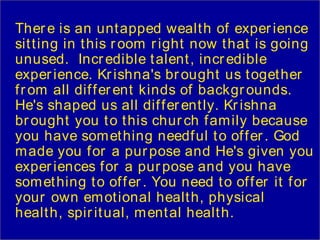 There is an untapped wealth of experience sitting in this room right now that is going unused. Incredible talent, incredible experience. Krishna's brought us together from all different kinds of backgrounds. He's shaped us all differently. Krishna brought you to this church family because you have something needful to offer. God made you for a purpose and He's given you experiences for a purpose and you have something to offer. You need to offer it for your own emotional health, physical health, spiritual, mental health.